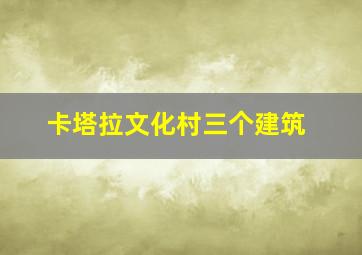 卡塔拉文化村三个建筑